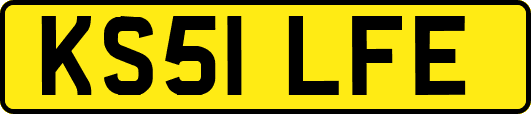 KS51 LFE